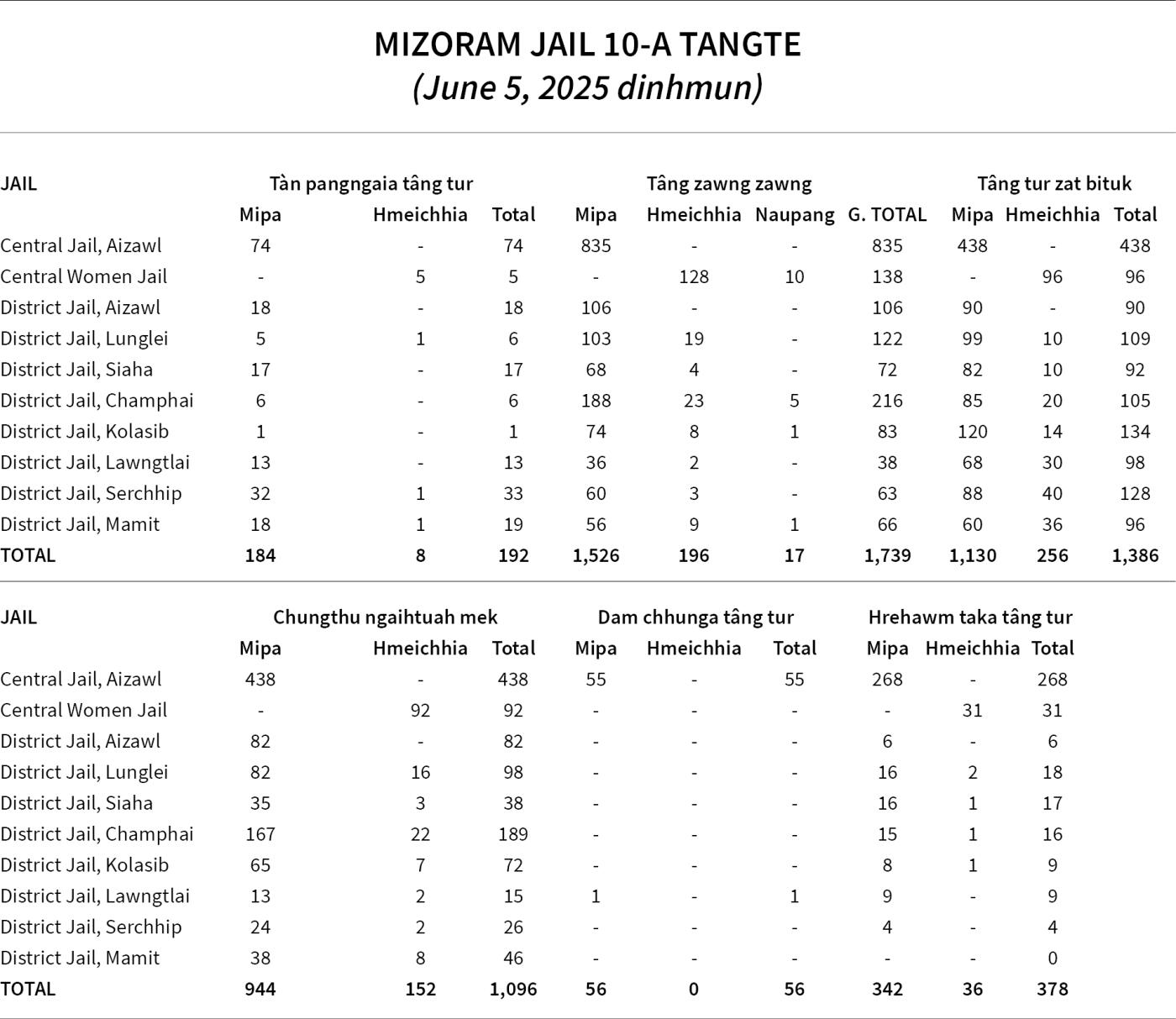 MIZORAM JAIL 10-A TANGTE
(June 5, 2025 dinhmun)

| JAIL | Tàn pangngaia tâng tur | | | Tâng zawng zawng | | | | Tâng tur zat bituk | | |
|---|---|---|---|---|---|---|---|---|---|---|
| | Mipa | Hmeichhia | Total | Mipa | Hmeichhia | Naupang | G. TOTAL | Mipa | Hmeichhia | Total |
| Central Jail, Aizawl | 74 | - | 74 | 835 | - | - | 835 | 438 | - | 438 |
| Central Women Jail | - | 5 | 5 | - | 128 | 10 | 138 | - | 96 | 96 |
| District Jail, Aizawl | 18 | - | 18 | 106 | - | - | 106 | 90 | - | 90 |
| District Jail, Lunglei | 5 | 1 | 6 | 103 | 19 | - | 122 | 99 | 10 | 109 |
| District Jail, Siaha | 17 | - | 17 | 68 | 4 | - | 72 | 82 | 10 | 92 |
| District Jail, Champhai | 6 | - | 6 | 188 | 23 | 5 | 216 | 85 | 20 | 105 |
| District Jail, Kolasib | 1 | - | 1 | 74 | 8 | 1 | 83 | 120 | 14 | 134 |
| District Jail, Lawngtlai | 13 | - | 13 | 36 | 2 | - | 38 | 68 | 30 | 98 |
| District Jail, Serchhip | 32 | 1 | 33 | 60 | 3 | - | 63 | 88 | 40 | 128 |
| District Jail, Mamit | 18 | 1 | 19 | 56 | 9 | 1 | 66 | 60 | 36 | 96 |
| TOTAL | 184 | 8 | 192 | 1,526 | 196 | 17 | 1,739 | 1,130 | 256 | 1,386 |

| JAIL | Chungthu ngaihtuah mek | | | Dam chhunga tâng tur | | | Hrehawm taka tâng tur | | |
|---|---|---|---|---|---|---|---|---|---|
| | Mipa | Hmeichhia | Total | Mipa | Hmeichhia | Total | Mipa | Hmeichhia | Total |
| Central Jail, Aizawl | 438 | - | 438 | 55 | - | 55 | 268 | - | 268 |
| Central Women Jail | - | 92 | 92 | - | - | - | - | 31 | 31 |
| District Jail, Aizawl | 82 | - | 82 | - | - | - | 6 | - | 6 |
| District Jail, Lunglei | 82 | 16 | 98 | - | - | - | 16 | 2 | 18 |
| District Jail, Siaha | 35 | 3 | 38 | - | - | - | 16 | 1 | 17 |
| District Jail, Champhai | 167 | 22 | 189 | - | - | - | 15 | 1 | 16 |
| District Jail, Kolasib | 65 | 7 | 72 | - | - | - | 8 | 1 | 9 |
| District Jail, Lawngtlai | 13 | 2 | 15 | 1 | - | 1 | 9 | - | 9 |
| District Jail, Serchhip | 24 | 2 | 26 | - | - | - | 4 | - | 4 |
| District Jail, Mamit | 38 | 8 | 46 | - | - | - | - | - | 0 |
| TOTAL | 944 | 152 | 1,096 | 56 | 0 | 56 | 342 | 36 | 378 |